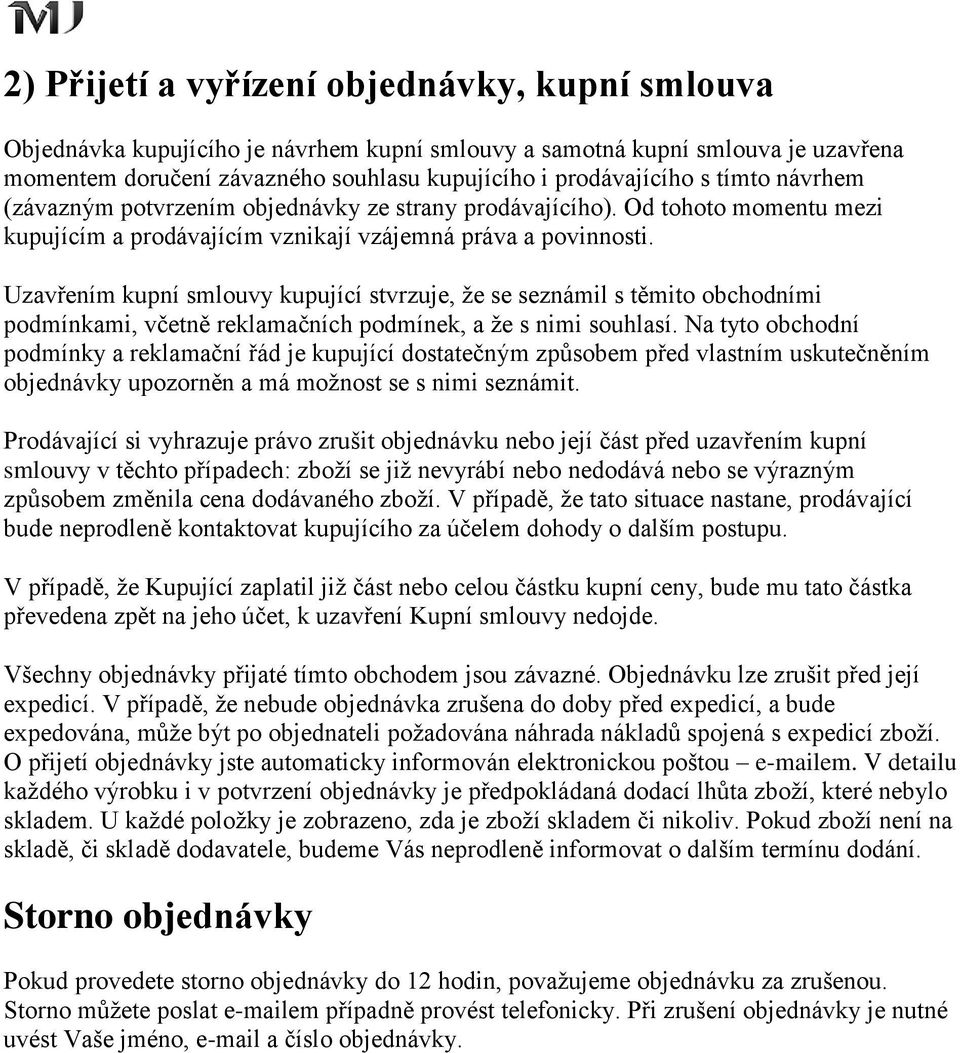 MJ

2) Přijetí a vyřízení objednávky, kupní smlouva

Objednávka kupujícího je návrhem kupní smlouvy a samotná kupní smlouva je uzavřena momentem doručení závazného souhlasu kupujícího i prodávajícího s tímto návrhem (závazným potvrzením objednávky ze strany prodávajícího). Od tohoto momentu mezi kupujícím a prodávajícím vznikají vzájemná práva a povinnosti.

Uzavřením kupní smlouvy kupující stvrzuje, že se seznámil s těmito obchodními podmínkami, včetně reklamačních podmínek, a že s nimi souhlasí. Na tyto obchodní podmínky a reklamační řád je kupující dostatečným způsobem před vlastním uskutečněním objednávky upozorněn a má možnost se s nimi seznámit.

Prodávající si vyhrazuje právo zrušit objednávku nebo její část před uzavřením kupní smlouvy v těchto případech: zboží se již nevyrábí nebo nedodává nebo se výrazným způsobem změnila cena dodávaného zboží. V případě, že tato situace nastane, prodávající bude neprodleně kontaktovat kupujícího za účelem dohody o dalším postupu.

V případě, že Kupující zaplatil již část nebo celou částku kupní ceny, bude mu tato částka převedena zpět na jeho účet, k uzavření Kupní smlouvy nedojde.

Všechny objednávky přijaté tímto obchodem jsou závazné. Objednávku lze zrušit před její expedicí. V případě, že nebude objednávka zrušena do doby před expedicí, a bude expedována, může být po objednateli požadována náhrada nákladů spojená s expedicí zboží. O přijetí objednávky jste automaticky informován elektronickou poštou – e-mailem. V detailu každého výrobku i v potvrzení objednávky je předpokládaná dodací lhůta zboží, které nebylo skladem. U každé položky je zobrazeno, zda je zboží skladem či nikoliv. Pokud zboží není na skladě, či skladě dodavatele, budeme Vás neprodleně informovat o dalším termínu dodání.

Storno objednávky

Pokud provedete storno objednávky do 12 hodin, považujeme objednávku za zrušenou. Storno můžete poslat e-mailem případně provést telefonicky. Při zrušení objednávky je nutné uvést Vaše jméno, e-mail a číslo objednávky.